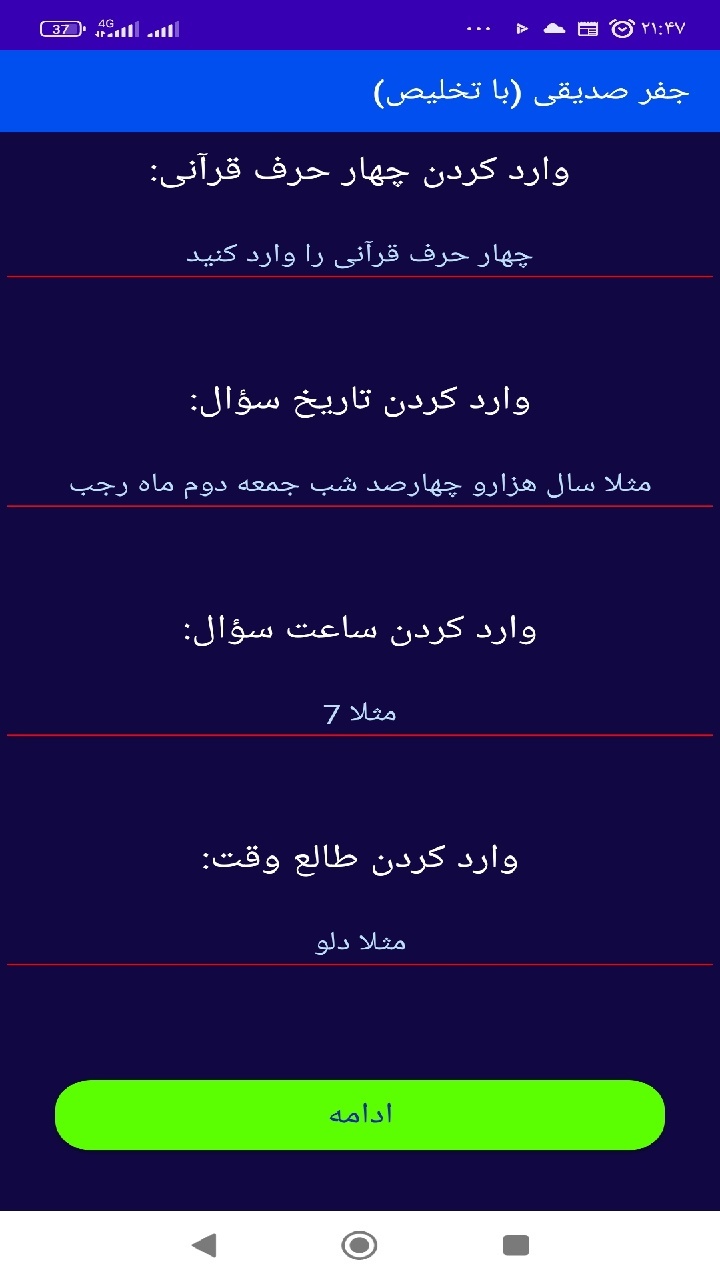 37 4G ۲۱:۴۷

جفر صدیقی (با تخلیص)

وارد کردن چهار حرف قرآنی:

چهار حرف قرآنی را وارد کنید

وارد کردن تاریخ سؤال:

مثلا سال هزارو چهارصد شب جمعه دوم ماه رجب

وارد کردن ساعت سؤال:

مثلا 7

وارد کردن طالع وقت:

مثلا دلو

ادامه